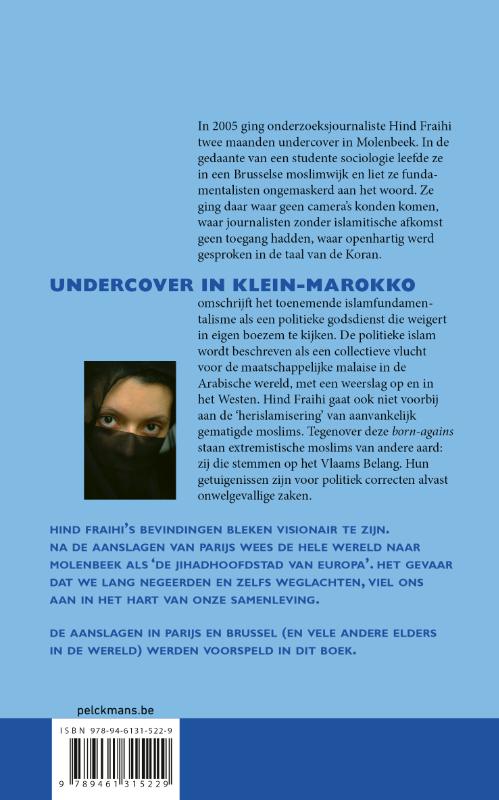 In 2005 ging onderzoeksjournaliste Hind Fraihi twee maanden undercover in Molenbeek. In de gedaante van een studente sociologie leefde ze in een Brusselse moslimwijk en liet ze fundamentalisten ongemaskerd aan het woord. Ze ging daar waar geen camera's konden komen, waar journalisten zonder islamitische afkomst geen toegang hadden, waar openhartig werd gesproken in de taal van de Koran.

UNDERCOVER IN KLEIN-MAROKKO

omschrijft het toenemende islamfundamentalisme als een politieke godsdienst die weigert in eigen boezem te kijken. De politieke islam wordt beschreven als een collectieve vlucht voor de maatschappelijke malaise in de Arabische wereld, met een weerslag op en in het Westen. Hind Fraihi gaat ook niet voorbij aan de 'herislamisering' van aanvankelijk gematigde moslims. Tegenover deze born-agains staan extremistische moslims van andere aard: zij die stemmen op het Vlaams Belang. Hun getuigenissen zijn voor politiek correcten alvast onwelgevallige zaken.

HIND FRAIHI'S BEVINDINGEN BLEKEN VISIONAIR TE ZIJN. NA DE AANSLAGEN VAN PARIJS WEES DE HELE WERELD NAAR MOLENBEEK ALS 'DE JIHADHOOFDSTAD VAN EUROPA'. HET GEVAAR DAT WE LANG NEGEERDEN EN ZELFS WEGLACHTEN, VIEL ONS AAN IN HET HART VAN ONZE SAMENLEVING.

DE AANSLAGEN IN PARIJS EN BRUSSEL (EN VELE ANDERE ELDERS IN DE WERELD) WERDEN VOORSPELD IN DIT BOEK.

pelckmans.be

ISBN 978-94-6131-522-9

9 789461 315229